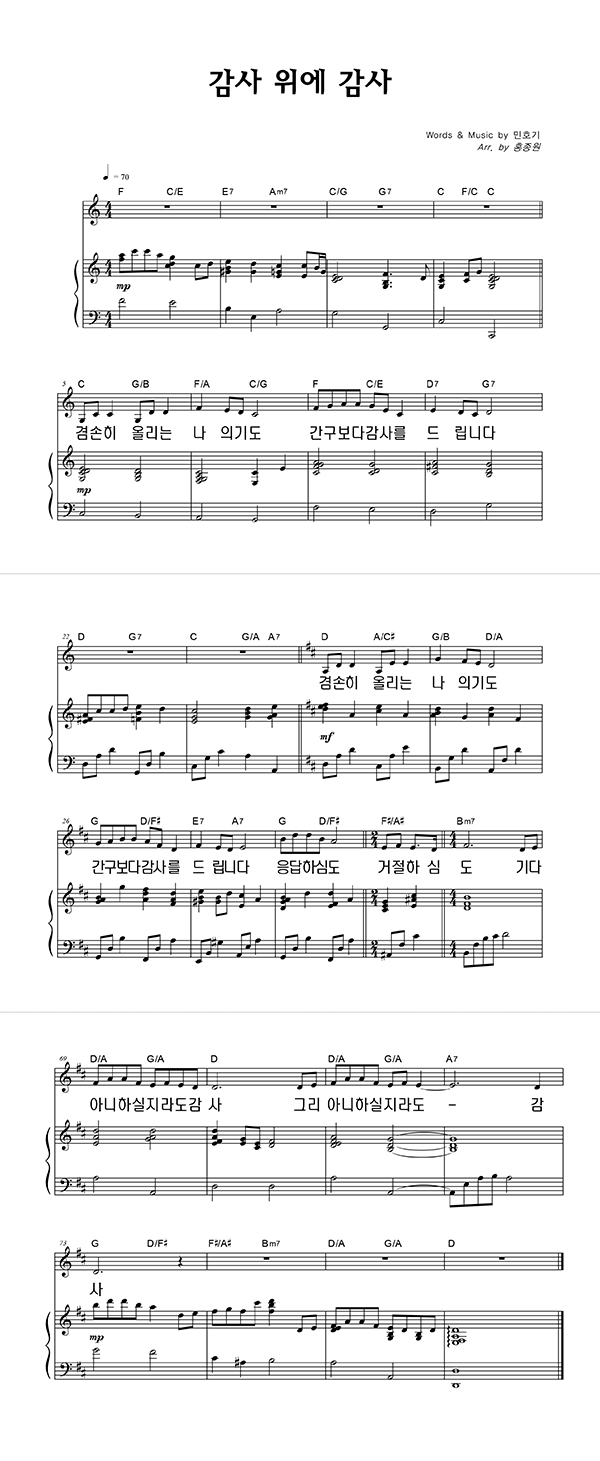 감사 위에 감사

Words & Music by 민호기
Arr. by 홍종원

♩= 70

F C/E E7 Am7 C/G G7 C F/C C

mp

5
C G/B F/A C/G F C/E D7 G7

겸손히 올리는 나 의기도 간구보다감사를 드 립니다

mp

22
D G7 C G/A A7 D A/C♯ G/B D/A

겸손히 올리는 나 의기도

mf

26
G D/F♯ E7 A7 G D/F♯ F♯/A♯ Bm7

간구보다감사를 드 립니다 응답하심도 거절하 심 도 기다

69
D/A G/A D D/A G/A A7

아니하실지라도감 사 그리 아니하실지라도 - 감

73
G D/F♯ F♯/A♯ Bm7 D/A G/A D

사

mp